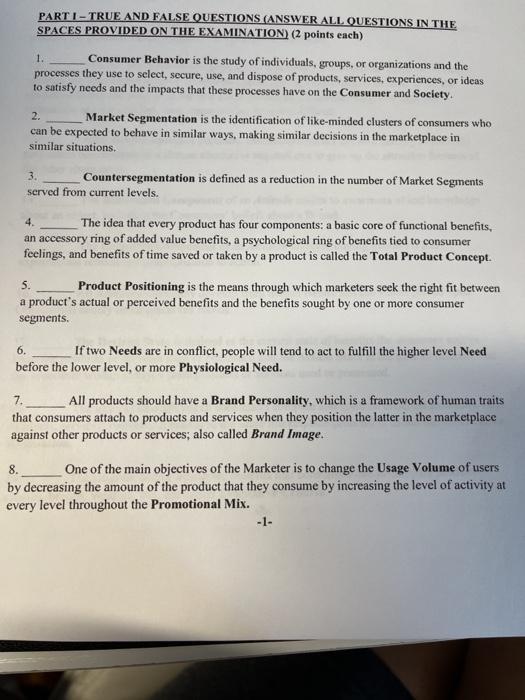 PART I – TRUE AND FALSE QUESTIONS (ANSWER ALL QUESTIONS IN THE SPACES PROVIDED ON THE EXAMINATION) (2 points each)

1. ______ Consumer Behavior is the study of individuals, groups, or organizations and the processes they use to select, secure, use, and dispose of products, services, experiences, or ideas to satisfy needs and the impacts that these processes have on the Consumer and Society.

2. ______ Market Segmentation is the identification of like-minded clusters of consumers who can be expected to behave in similar ways, making similar decisions in the marketplace in similar situations.

3. ______ Countersegmentation is defined as a reduction in the number of Market Segments served from current levels.

4. ______ The idea that every product has four components: a basic core of functional benefits, an accessory ring of added value benefits, a psychological ring of benefits tied to consumer feelings, and benefits of time saved or taken by a product is called the Total Product Concept.

5. ______ Product Positioning is the means through which marketers seek the right fit between a product's actual or perceived benefits and the benefits sought by one or more consumer segments.

6. ______ If two Needs are in conflict, people will tend to act to fulfill the higher level Need before the lower level, or more Physiological Need.

7. ______ All products should have a Brand Personality, which is a framework of human traits that consumers attach to products and services when they position the latter in the marketplace against other products or services; also called Brand Image.

8. ______ One of the main objectives of the Marketer is to change the Usage Volume of users by decreasing the amount of the product that they consume by increasing the level of activity at every level throughout the Promotional Mix.

-1-